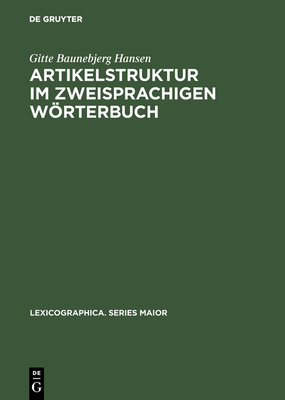 DE GRUYTER

Gitte Baunebjerg Hansen

ARTIKELSTRUKTUR IM ZWEISPRACHIGEN WÖRTERBUCH

LEXICOGRAPHICA. SERIES MAIOR

DE
G